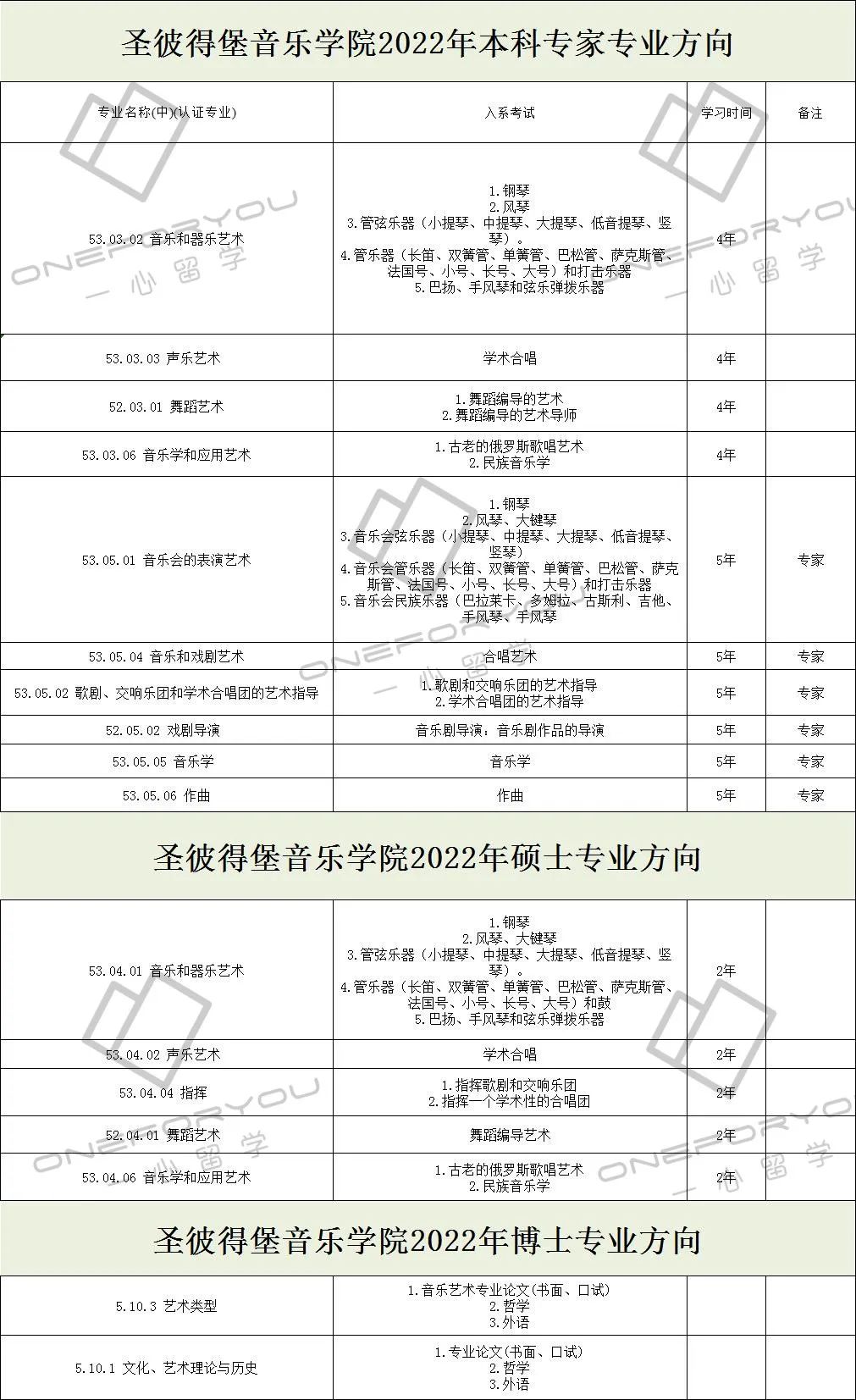 圣彼得堡音乐学院2022年本科专家专业方向

| 专业名称(中)(认证专业) | 入系考试 | 学习时间 | 备注 |
|---|---|---|---|
| 53.03.02 音乐和器乐艺术 | 1.钢琴 2.风琴 3.管弦乐器（小提琴、中提琴、大提琴、低音提琴、竖琴）。 4.管乐器（长笛、双簧管、单簧管、巴松管、萨克斯管、法国号、小号、长号、大号）和打击乐器 5.巴扬、手风琴和弦乐弹拨乐器 | 4年 | |
| 53.03.03 声乐艺术 | 学术合唱 | 4年 | |
| 52.03.01 舞蹈艺术 | 1.舞蹈编导的艺术 2.舞蹈编导的艺术导师 | 4年 | |
| 53.03.06 音乐学和应用艺术 | 1.古老的俄罗斯歌唱艺术 2.民族音乐学 | 4年 | |
| 53.05.01 音乐会的表演艺术 | 1.钢琴 2.风琴、大键琴 3.音乐会弦乐器（小提琴、中提琴、大提琴、低音提琴、竖琴） 4.音乐会管乐器（长笛、双簧管、单簧管、巴松管、萨克斯管、法国号、小号、长号、大号）和打击乐器 5.音乐会民族乐器（巴拉莱卡、多姆拉、古斯利、吉他、手风琴、手风琴 | 5年 | 专家 |
| 53.05.04 音乐和戏剧艺术 | 合唱艺术 | 5年 | 专家 |
| 53.05.02 歌剧、交响乐团和学术合唱团的艺术指导 | 1.歌剧和交响乐团的艺术指导 2.学术合唱团的艺术指导 | 5年 | 专家 |
| 52.05.02 戏剧导演 | 音乐剧导演：音乐剧作品的导演 | 5年 | 专家 |
| 53.05.05 音乐学 | 音乐学 | 5年 | 专家 |
| 53.05.06 作曲 | 作曲 | 5年 | 专家 |

圣彼得堡音乐学院2022年硕士专业方向

| | | | |
|---|---|---|---|
| 53.04.01 音乐和器乐艺术 | 1.钢琴 2.风琴、大键琴 3.管弦乐器（小提琴、中提琴、大提琴、低音提琴、竖琴）。 4.管乐器（长笛、双簧管、单簧管、巴松管、萨克斯管、法国号、小号、长号、大号）和鼓 5.巴扬、手风琴和弦乐弹拨乐器 | 2年 | |
| 53.04.02 声乐艺术 | 学术合唱 | 2年 | |
| 53.04.04 指挥 | 1.指挥歌剧和交响乐团 2.指挥一个学术性的合唱团 | 2年 | |
| 52.04.01 舞蹈艺术 | 舞蹈编导艺术 | 2年 | |
| 53.04.06 音乐学和应用艺术 | 1.古老的俄罗斯歌唱艺术 2.民族音乐学 | 2年 | |

圣彼得堡音乐学院2022年博士专业方向

| | | | |
|---|---|---|---|
| 5.10.3 艺术类型 | 1.音乐艺术专业论文(书面、口试) 2.哲学 3.外语 | | |
| 5.10.1 文化、艺术理论与历史 | 1.专业论文(书面、口试) 2.哲学 3.外语 | | |

ONEFORYOU 一心留学